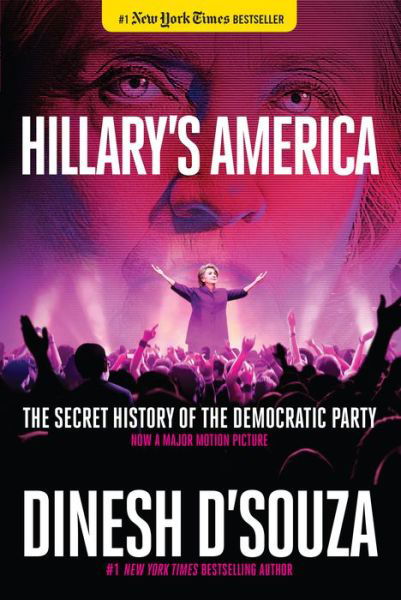 #1 New York Times BESTSELLER

HILLARY'S AMERICA

THE SECRET HISTORY OF THE DEMOCRATIC PARTY

NOW A MAJOR MOTION PICTURE

DINESH D'SOUZA

#1 NEW YORK TIMES BESTSELLING AUTHOR